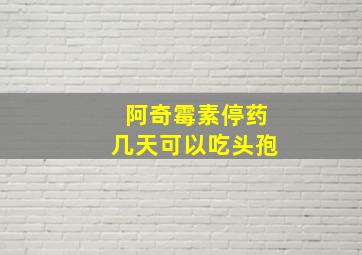 阿奇霉素停药
几天可以吃头孢